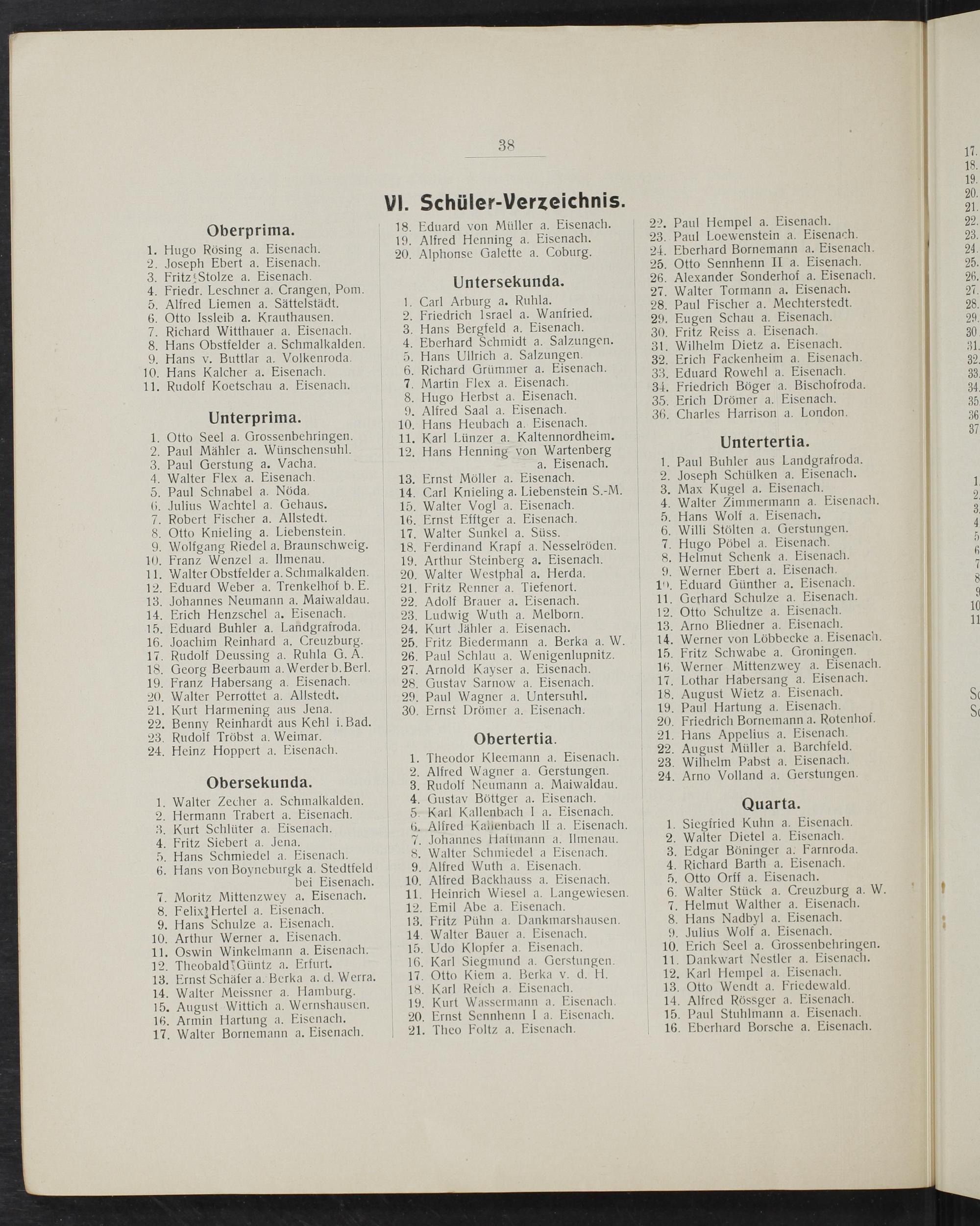 38

VI. Schüler-Verzeichnis.

Oberprima.
1. Hugo Rösing a. Eisenach.
2. Joseph Ebert a. Eisenach.
3. Fritz Stolze a. Eisenach.
4. Friedr. Leschner a. Crangen, Pom.
5. Alfred Liemen a. Sättelstädt.
6. Otto Issleib a. Krauthausen.
7. Richard Witthauer a. Eisenach.
8. Hans Obstfelder a. Schmalkalden.
9. Hans v. Buttlar a. Volkenroda.
10. Hans Kalcher a. Eisenach.
11. Rudolf Koetschau a. Eisenach.

Unterprima.
1. Otto Seel a. Grossenbehringen.
2. Paul Mähler a. Wünschensuhl.
3. Paul Gerstung a. Vacha.
4. Walter Flex a. Eisenach.
5. Paul Schnabel a. Nöda.
6. Julius Wachtel a. Gehaus.
7. Robert Fischer a. Allstedt.
8. Otto Knieling a. Liebenstein.
9. Wolfgang Riedel a. Braunschweig.
10. Franz Wenzel a. Ilmenau.
11. Walter Obstfelder a. Schmalkalden.
12. Eduard Weber a. Trenkelhof b. E.
13. Johannes Neumann a. Maiwaldau.
14. Erich Henzschel a. Eisenach.
15. Eduard Buhler a. Landgrafroda.
16. Joachim Reinhard a. Creuzburg.
17. Rudolf Deussing a. Ruhla G. A.
18. Georg Beerbaum a. Werder b. Berl.
19. Franz Habersang a. Eisenach.
20. Walter Perrottet a. Allstedt.
21. Kurt Harmening aus Jena.
22. Benny Reinhardt aus Kehl i. Bad.
23. Rudolf Tröbst a. Weimar.
24. Heinz Hoppert a. Eisenach.

Obersekunda.
1. Walter Zecher a. Schmalkalden.
2. Hermann Trabert a. Eisenach.
3. Kurt Schlüter a. Eisenach.
4. Fritz Siebert a. Jena.
5. Hans Schmiedel a. Eisenach.
6. Hans von Boyneburgk a. Stedtfeld bei Eisenach.
7. Moritz Mittenzwey a. Eisenach.
8. Felix Hertel a. Eisenach.
9. Hans Schulze a. Eisenach.
10. Arthur Werner a. Eisenach.
11. Oswin Winkelmann a. Eisenach.
12. Theobald Güntz a. Erfurt.
13. Ernst Schäfer a. Berka a. d. Werra.
14. Walter Meissner a. Hamburg.
15. August Wittich a. Wernshausen.
16. Armin Hartung a. Eisenach.
17. Walter Bornemann a. Eisenach.
18. Eduard von Müller a. Eisenach.
19. Alfred Henning a. Eisenach.
20. Alphonse Galette a. Coburg.

Untersekunda.
1. Carl Arburg a. Ruhla.
2. Friedrich Israel a. Wanfried.
3. Hans Bergfeld a. Eisenach.
4. Eberhard Schmidt a. Salzungen.
5. Hans Ullrich a. Salzungen.
6. Richard Grümmer a. Eisenach.
7. Martin Flex a. Eisenach.
8. Hugo Herbst a. Eisenach.
9. Alfred Saal a. Eisenach.
10. Hans Heubach a. Eisenach.
11. Karl Lünzer a. Kaltennordheim.
12. Hans Henning von Wartenberg a. Eisenach.
13. Ernst Möller a. Eisenach.
14. Carl Knieling a. Liebenstein S.-M.
15. Walter Vogl a. Eisenach.
16. Ernst Efftger a. Eisenach.
17. Walter Sunkel a. Süss.
18. Ferdinand Krapf a. Nesselröden.
19. Arthur Steinberg a. Eisenach.
20. Walter Westphal a. Herda.
21. Fritz Renner a. Tiefenort.
22. Adolf Brauer a. Eisenach.
23. Ludwig Wuth a. Melborn.
24. Kurt Jähler a. Eisenach.
25. Fritz Biedermann a. Berka a. W.
26. Paul Schlau a. Wenigenlupnitz.
27. Arnold Kayser a. Eisenach.
28. Gustav Sarnow a. Eisenach.
29. Paul Wagner a. Untersuhl.
30. Ernst Drömer a. Eisenach.

Obertertia.
1. Theodor Kleemann a. Eisenach.
2. Alfred Wagner a. Gerstungen.
3. Rudolf Neumann a. Maiwaldau.
4. Gustav Böttger a. Eisenach.
5. Karl Kallenbach I a. Eisenach.
6. Alfred Kallenbach II a. Eisenach.
7. Johannes Hartmann a. Ilmenau.
8. Walter Schmiedel a Eisenach.
9. Alfred Wuth a. Eisenach.
10. Alfred Backhauss a. Eisenach.
11. Heinrich Wiesel a. Langewiesen.
12. Emil Abe a. Eisenach.
13. Fritz Pühn a. Dankmarshausen.
14. Walter Bauer a. Eisenach.
15. Udo Klopfer a. Eisenach.
16. Karl Siegmund a. Gerstungen.
17. Otto Kiem a. Berka v. d. H.
18. Karl Reich a. Eisenach.
19. Kurt Wassermann a. Eisenach.
20. Ernst Sennhenn I a. Eisenach.
21. Theo Foltz a. Eisenach.
22. Paul Hempel a. Eisenach.
23. Paul Loewenstein a. Eisenach.
24. Eberhard Bornemann a. Eisenach.
25. Otto Sennhenn II a. Eisenach.
26. Alexander Sonderhof a. Eisenach.
27. Walter Tormann a. Eisenach.
28. Paul Fischer a. Mechterstedt.
29. Eugen Schau a. Eisenach.
30. Fritz Reiss a. Eisenach.
31. Wilhelm Dietz a. Eisenach.
32. Erich Fackenheim a. Eisenach.
33. Eduard Rowehl a. Eisenach.
34. Friedrich Böger a. Bischofroda.
35. Erich Drömer a. Eisenach.
36. Charles Harrison a. London.

Untertertia.
1. Paul Buhler aus Landgrafroda.
2. Joseph Schülken a. Eisenach.
3. Max Kugel a. Eisenach.
4. Walter Zimmermann a. Eisenach.
5. Hans Wolf a. Eisenach.
6. Willi Stölten a. Gerstungen.
7. Hugo Pöbel a. Eisenach.
8. Helmut Schenk a. Eisenach.
9. Werner Ebert a. Eisenach.
10. Eduard Günther a. Eisenach.
11. Gerhard Schulze a. Eisenach.
12. Otto Schultze a. Eisenach.
13. Arno Bliedner a. Eisenach.
14. Werner von Löbbecke a. Eisenach.
15. Fritz Schwabe a. Groningen.
16. Werner Mittenzwey a. Eisenach.
17. Lothar Habersang a. Eisenach.
18. August Wietz a. Eisenach.
19. Paul Hartung a. Eisenach.
20. Friedrich Bornemann a. Rotenhof.
21. Hans Appelius a. Eisenach.
22. August Müller a. Barchfeld.
23. Wilhelm Pabst a. Eisenach.
24. Arno Volland a. Gerstungen.

Quarta.
1. Siegfried Kuhn a. Eisenach.
2. Walter Dietel a. Eisenach.
3. Edgar Böninger a. Farnroda.
4. Richard Barth a. Eisenach.
5. Otto Orff a. Eisenach.
6. Walter Stück a. Creuzburg a. W.
7. Helmut Walther a. Eisenach.
8. Hans Nadbyl a. Eisenach.
9. Julius Wolf a. Eisenach.
10. Erich Seel a. Grossenbehringen.
11. Dankwart Nestler a. Eisenach.
12. Karl Hempel a. Eisenach.
13. Otto Wendt a. Friedewald.
14. Alfred Rössger a. Eisenach.
15. Paul Stuhlmann a. Eisenach.
16. Eberhard Borsche a. Eisenach.

17.
18.
19.
20.
21.
22.
23.
24.
25.
26.
27.
28.
29.
30
31.
32.
33.
34.
35
36
37

1.
2.
3.
4
5
6
7
8
9
10
11

Sc
Sc